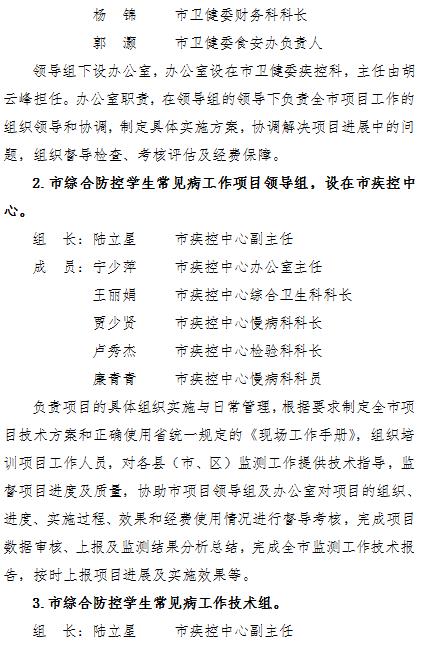 杨　锦　　市卫健委财务科科长

郭　灏　　市卫健委食安办负责人

领导组下设办公室，办公室设在市卫健委疾控科，主任由胡云峰担任。办公室职责，在领导组的领导下负责全市项目工作的组织领导和协调，制定具体实施方案，协调解决项目进展中的问题，组织督导检查、考核评估及经费保障。

2. 市综合防控学生常见病工作项目领导组，设在市疾控中心。

组　长：陆立星　　市疾控中心副主任

成　员：宁少萍　　市疾控中心办公室主任

王丽娟　　市疾控中心综合卫生科科长

贾少贤　　市疾控中心慢病科科长

卢秀杰　　市疾控中心检验科科长

康青青　　市疾控中心慢病科科员

负责项目的具体组织实施与日常管理，根据要求制定全市项目技术方案和正确使用省统一规定的《现场工作手册》，组织培训项目工作人员，对各县（市、区）监测工作提供技术指导，监督项目进度及质量，协助市项目领导组及办公室对项目的组织、进度、实施过程、效果和经费使用情况进行督导考核，完成项目数据审核、上报及监测结果分析总结，完成全市监测工作技术报告，按时上报项目进展及实施效果等。

3. 市综合防控学生常见病工作技术组。

组　长：陆立星　　市疾控中心副主任